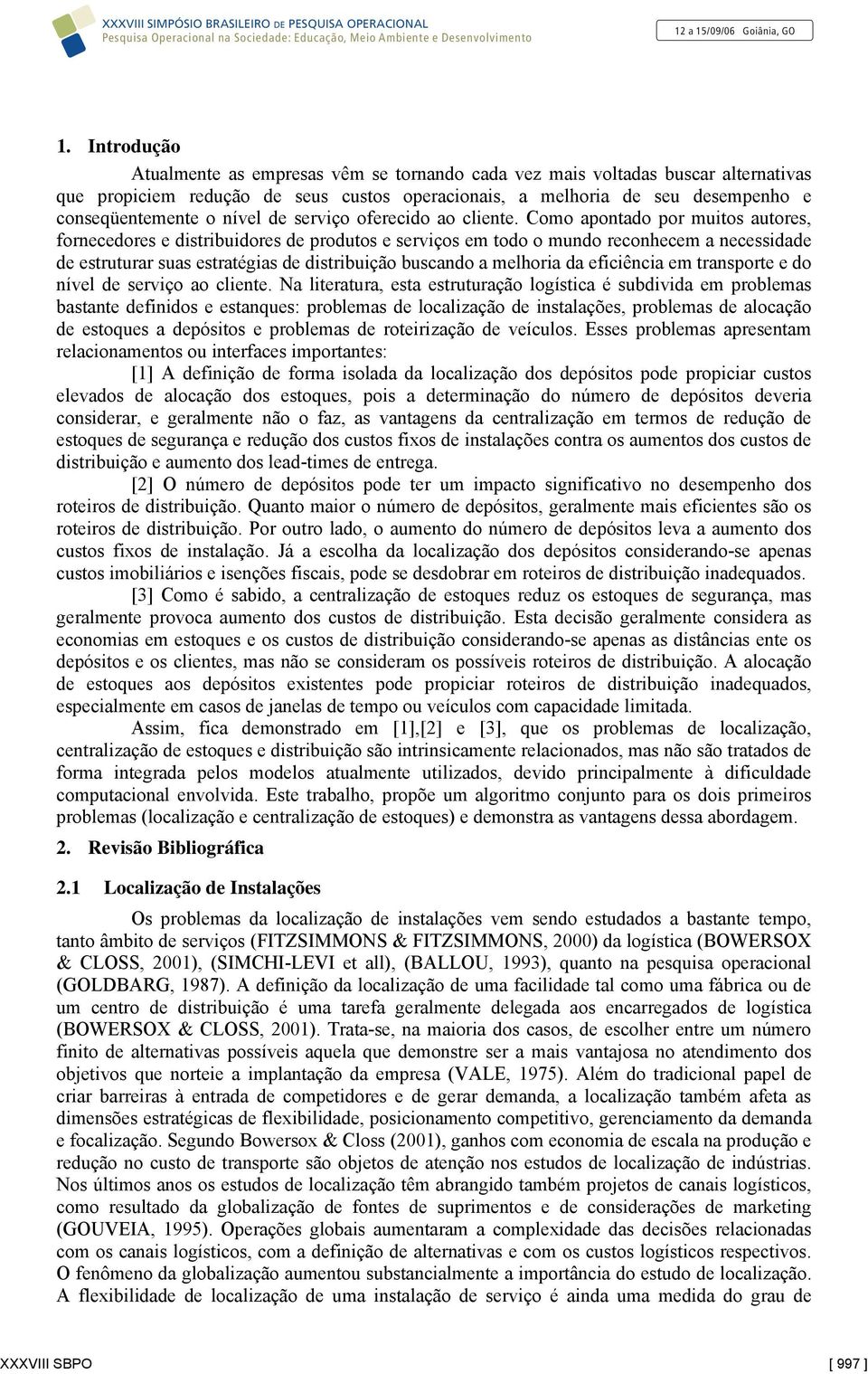 XXXVIII SIMPÓSIO BRASILEIRO DE PESQUISA OPERACIONAL
Pesquisa Operacional na Sociedade: Educação, Meio Ambiente e Desenvolvimento

12 a 15/09/06 Goiânia, GO

1. Introdução

Atualmente as empresas vêm se tornando cada vez mais voltadas buscar alternativas que propiciem redução de seus custos operacionais, a melhoria de seu desempenho e conseqüentemente o nível de serviço oferecido ao cliente. Como apontado por muitos autores, fornecedores e distribuidores de produtos e serviços em todo o mundo reconhecem a necessidade de estruturar suas estratégias de distribuição buscando a melhoria da eficiência em transporte e do nível de serviço ao cliente. Na literatura, esta estruturação logística é subdivida em problemas bastante definidos e estanques: problemas de localização de instalações, problemas de alocação de estoques a depósitos e problemas de roteirização de veículos. Esses problemas apresentam relacionamentos ou interfaces importantes:

[1] A definição de forma isolada da localização dos depósitos pode propiciar custos elevados de alocação dos estoques, pois a determinação do número de depósitos deveria considerar, e geralmente não o faz, as vantagens da centralização em termos de redução de estoques de segurança e redução dos custos fixos de instalações contra os aumentos dos custos de distribuição e aumento dos lead-times de entrega.

[2] O número de depósitos pode ter um impacto significativo no desempenho dos roteiros de distribuição. Quanto maior o número de depósitos, geralmente mais eficientes são os roteiros de distribuição. Por outro lado, o aumento do número de depósitos leva a aumento dos custos fixos de instalação. Já a escolha da localização dos depósitos considerando-se apenas custos imobiliários e isenções fiscais, pode se desdobrar em roteiros de distribuição inadequados.

[3] Como é sabido, a centralização de estoques reduz os estoques de segurança, mas geralmente provoca aumento dos custos de distribuição. Esta decisão geralmente considera as economias em estoques e os custos de distribuição considerando-se apenas as distâncias entre os depósitos e os clientes, mas não se consideram os possíveis roteiros de distribuição. A alocação de estoques aos depósitos existentes pode propiciar roteiros de distribuição inadequados, especialmente em casos de janelas de tempo ou veículos com capacidade limitada.

Assim, fica demonstrado em [1],[2] e [3], que os problemas de localização, centralização de estoques e distribuição são intrinsicamente relacionados, mas não são tratados de forma integrada pelos modelos atualmente utilizados, devido principalmente à dificuldade computacional envolvida. Este trabalho, propõe um algoritmo conjunto para os dois primeiros problemas (localização e centralização de estoques) e demonstra as vantagens dessa abordagem.

2. Revisão Bibliográfica

2.1 Localização de Instalações

Os problemas da localização de instalações vem sendo estudados a bastante tempo, tanto âmbito de serviços (FITZSIMMONS & FITZSIMMONS, 2000) da logística (BOWERSOX & CLOSS, 2001), (SIMCHI-LEVI et all), (BALLOU, 1993), quanto na pesquisa operacional (GOLDBARG, 1987). A definição da localização de uma facilidade tal como uma fábrica ou de um centro de distribuição é uma tarefa geralmente delegada aos encarregados de logística (BOWERSOX & CLOSS, 2001). Trata-se, na maioria dos casos, de escolher entre um número finito de alternativas possíveis aquela que demonstre ser a mais vantajosa no atendimento dos objetivos que norteie a implantação da empresa (VALE, 1975). Além do tradicional papel de criar barreiras à entrada de competidores e de gerar demanda, a localização também afeta as dimensões estratégicas de flexibilidade, posicionamento competitivo, gerenciamento da demanda e focalização. Segundo Bowersox & Closs (2001), ganhos com economia de escala na produção e redução no custo de transporte são objetos de atenção nos estudos de localização de indústrias. Nos últimos anos os estudos de localização têm abrangido também projetos de canais logísticos, como resultado da globalização de fontes de suprimentos e de considerações de marketing (GOUVEIA, 1995). Operações globais aumentaram a complexidade das decisões relacionadas com os canais logísticos, com a definição de alternativas e com os custos logísticos respectivos. O fenômeno da globalização aumentou substancialmente a importância do estudo de localização. A flexibilidade de localização de uma instalação de serviço é ainda uma medida do grau de

XXXVIII SBPO [ 997 ]